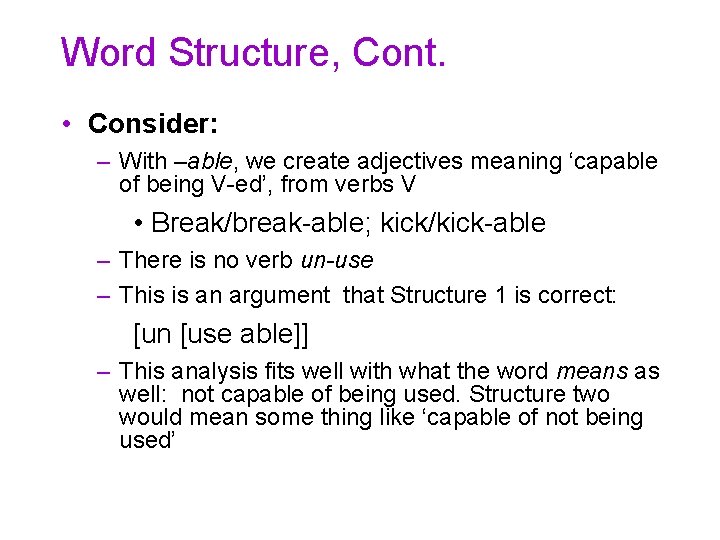 Word Structure, Cont.

• Consider:

– With –able, we create adjectives meaning ‘capable of being V-ed’, from verbs V

• Break/break-able; kick/kick-able

– There is no verb un-use

– This is an argument that Structure 1 is correct:

[un [use able]]

– This analysis fits well with what the word means as well: not capable of being used. Structure two would mean some thing like ‘capable of not being used’